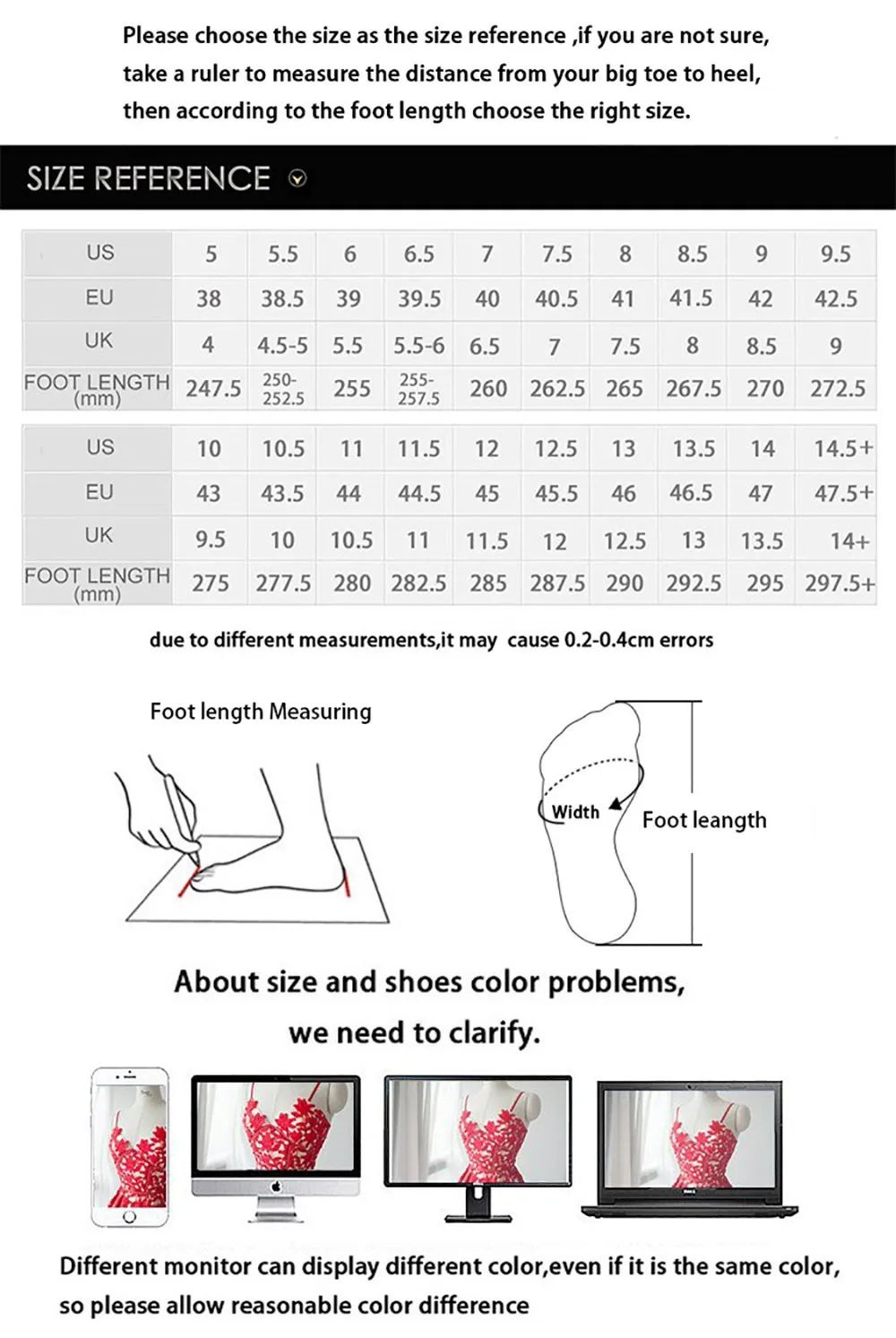 Please choose the size as the size reference ,if you are not sure, take a ruler to measure the distance from your big toe to heel, then according to the foot length choose the right size.

SIZE REFERENCE

| US | 5 | 5.5 | 6 | 6.5 | 7 | 7.5 | 8 | 8.5 | 9 | 9.5 |
|---|---|---|---|---|---|---|---|---|---|---|
| EU | 38 | 38.5 | 39 | 39.5 | 40 | 40.5 | 41 | 41.5 | 42 | 42.5 |
| UK | 4 | 4.5-5 | 5.5 | 5.5-6 | 6.5 | 7 | 7.5 | 8 | 8.5 | 9 |
| FOOT LENGTH (mm) | 247.5 | 250-252.5 | 255 | 255-257.5 | 260 | 262.5 | 265 | 267.5 | 270 | 272.5 |

| US | 10 | 10.5 | 11 | 11.5 | 12 | 12.5 | 13 | 13.5 | 14 | 14.5+ |
|---|---|---|---|---|---|---|---|---|---|---|
| EU | 43 | 43.5 | 44 | 44.5 | 45 | 45.5 | 46 | 46.5 | 47 | 47.5+ |
| UK | 9.5 | 10 | 10.5 | 11 | 11.5 | 12 | 12.5 | 13 | 13.5 | 14+ |
| FOOT LENGTH (mm) | 275 | 277.5 | 280 | 282.5 | 285 | 287.5 | 290 | 292.5 | 295 | 297.5+ |

due to different measurements,it may cause 0.2-0.4cm errors

Foot length Measuring

Width

Foot leangth

About size and shoes color problems, we need to clarify.

Different monitor can display different color,even if it is the same color, so please allow reasonable color difference